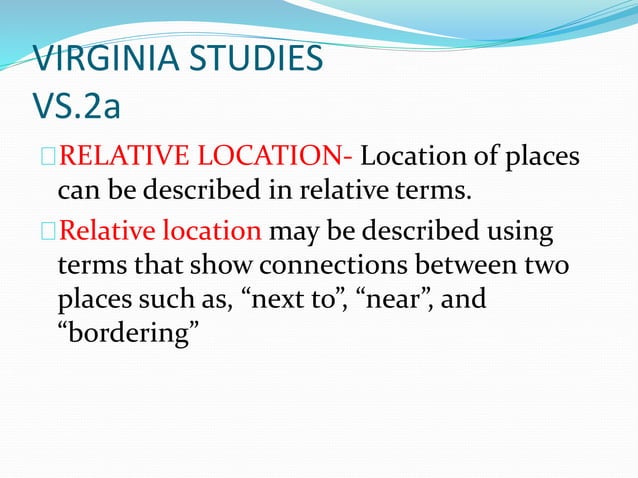 VIRGINIA STUDIES
VS.2a

RELATIVE LOCATION- Location of places can be described in relative terms.

Relative location may be described using terms that show connections between two places such as, “next to”, “near”, and “bordering”